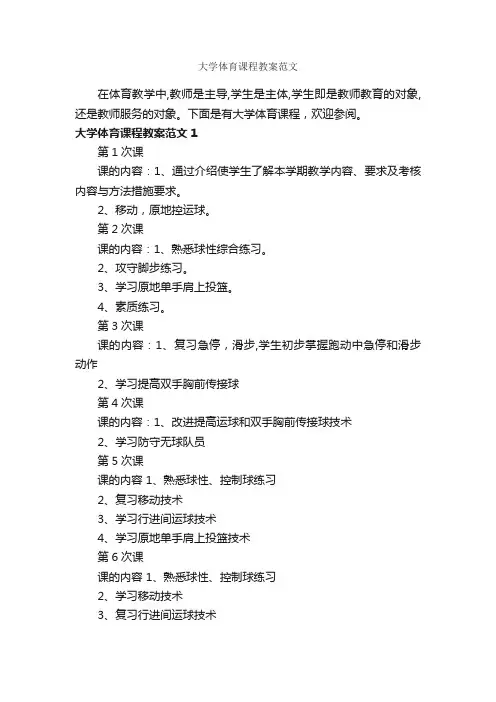 大学体育课程教案范文

在体育教学中,教师是主导,学生是主体,学生即是教师教育的对象,还是教师服务的对象。下面是有大学体育课程，欢迎参阅。

大学体育课程教案范文 1

第 1 次课

课的内容：1、通过介绍使学生了解本学期教学内容、要求及考核内容与方法措施要求。

2、移动，原地控运球。

第 2 次课

课的内容：1、熟悉球性综合练习。

2、攻守脚步练习。

3、学习原地单手肩上投篮。

4、素质练习。

第 3 次课

课的内容：1、复习急停，滑步,学生初步掌握跑动中急停和滑步动作

2、学习提高双手胸前传接球

第 4 次课

课的内容：1、改进提高运球和双手胸前传接球技术

2、学习防守无球队员

第 5 次课

课的内容 1、熟悉球性、控制球练习

2、复习移动技术

3、学习行进间运球技术

4、学习原地单手肩上投篮技术

第 6 次课

课的内容 1、熟悉球性、控制球练习

2、学习移动技术

3、复习行进间运球技术